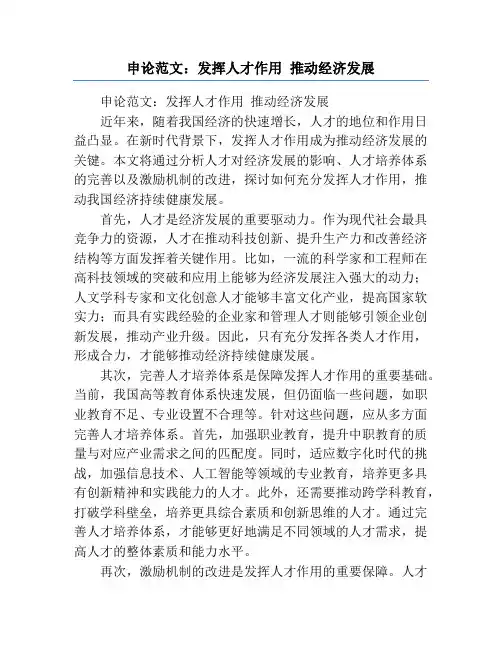 申论范文：发挥人才作用 推动经济发展

申论范文：发挥人才作用 推动经济发展

近年来，随着我国经济的快速增长，人才的地位和作用日益凸显。在新时代背景下，发挥人才作用成为推动经济发展的关键。本文将通过分析人才对经济发展的影响、人才培养体系的完善以及激励机制的改进，探讨如何充分发挥人才作用，推动我国经济持续健康发展。

首先，人才是经济发展的重要驱动力。作为现代社会最具竞争力的资源，人才在推动科技创新、提升生产力和改善经济结构等方面发挥着关键作用。比如，一流的科学家和工程师在高科技领域的突破和应用上能够为经济发展注入强大的动力；人文学科专家和文化创意人才能够丰富文化产业，提高国家软实力；而具有实践经验的企业家和管理人才则能够引领企业创新发展，推动产业升级。因此，只有充分发挥各类人才作用，形成合力，才能够推动经济持续健康发展。

其次，完善人才培养体系是保障发挥人才作用的重要基础。当前，我国高等教育体系快速发展，但仍面临一些问题，如职业教育不足、专业设置不合理等。针对这些问题，应从多方面完善人才培养体系。首先，加强职业教育，提升中职教育的质量与对应产业需求之间的匹配度。同时，适应数字化时代的挑战，加强信息技术、人工智能等领域的专业教育，培养更多具有创新精神和实践能力的人才。此外，还需要推动跨学科教育，打破学科壁垒，培养更具综合素质和创新思维的人才。通过完善人才培养体系，才能够更好地满足不同领域的人才需求，提高人才的整体素质和能力水平。

再次，激励机制的改进是发挥人才作用的重要保障。人才